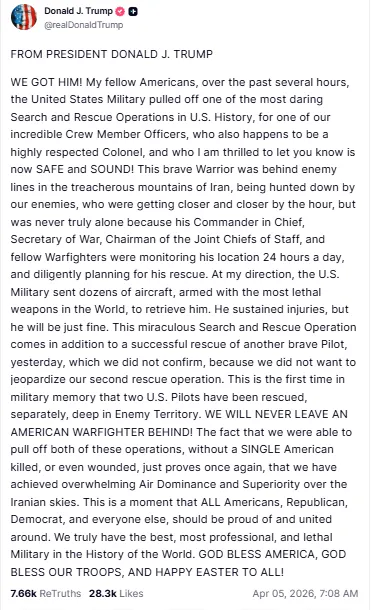 Donald J. Trump
@realDonaldTrump

FROM PRESIDENT DONALD J. TRUMP

WE GOT HIM! My fellow Americans, over the past several hours, the United States Military pulled off one of the most daring Search and Rescue Operations in U.S. History, for one of our incredible Crew Member Officers, who also happens to be a highly respected Colonel, and who I am thrilled to let you know is now SAFE and SOUND! This brave Warrior was behind enemy lines in the treacherous mountains of Iran, being hunted down by our enemies, who were getting closer and closer by the hour, but was never truly alone because his Commander in Chief, Secretary of War, Chairman of the Joint Chiefs of Staff, and fellow Warfighters were monitoring his location 24 hours a day, and diligently planning for his rescue. At my direction, the U.S. Military sent dozens of aircraft, armed with the most lethal weapons in the World, to retrieve him. He sustained injuries, but he will be just fine. This miraculous Search and Rescue Operation comes in addition to a successful rescue of another brave Pilot, yesterday, which we did not confirm, because we did not want to jeopardize our second rescue operation. This is the first time in military memory that two U.S. Pilots have been rescued, separately, deep in Enemy Territory. WE WILL NEVER LEAVE AN AMERICAN WARFIGHTER BEHIND! The fact that we were able to pull off both of these operations, without a SINGLE American killed, or even wounded, just proves once again, that we have achieved overwhelming Air Dominance and Superiority over the Iranian skies. This is a moment that ALL Americans, Republican, Democrat, and everyone else, should be proud of and united around. We truly have the best, most professional, and lethal Military in the History of the World. GOD BLESS AMERICA, GOD BLESS OUR TROOPS, AND HAPPY EASTER TO ALL!

7.66k ReTruths 28.3k Likes Apr 05, 2026, 7:08 AM